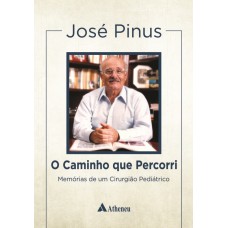 José Pinus

O Caminho que Percorri

Memórias de um Cirurgião Pediátrico

Atheneu